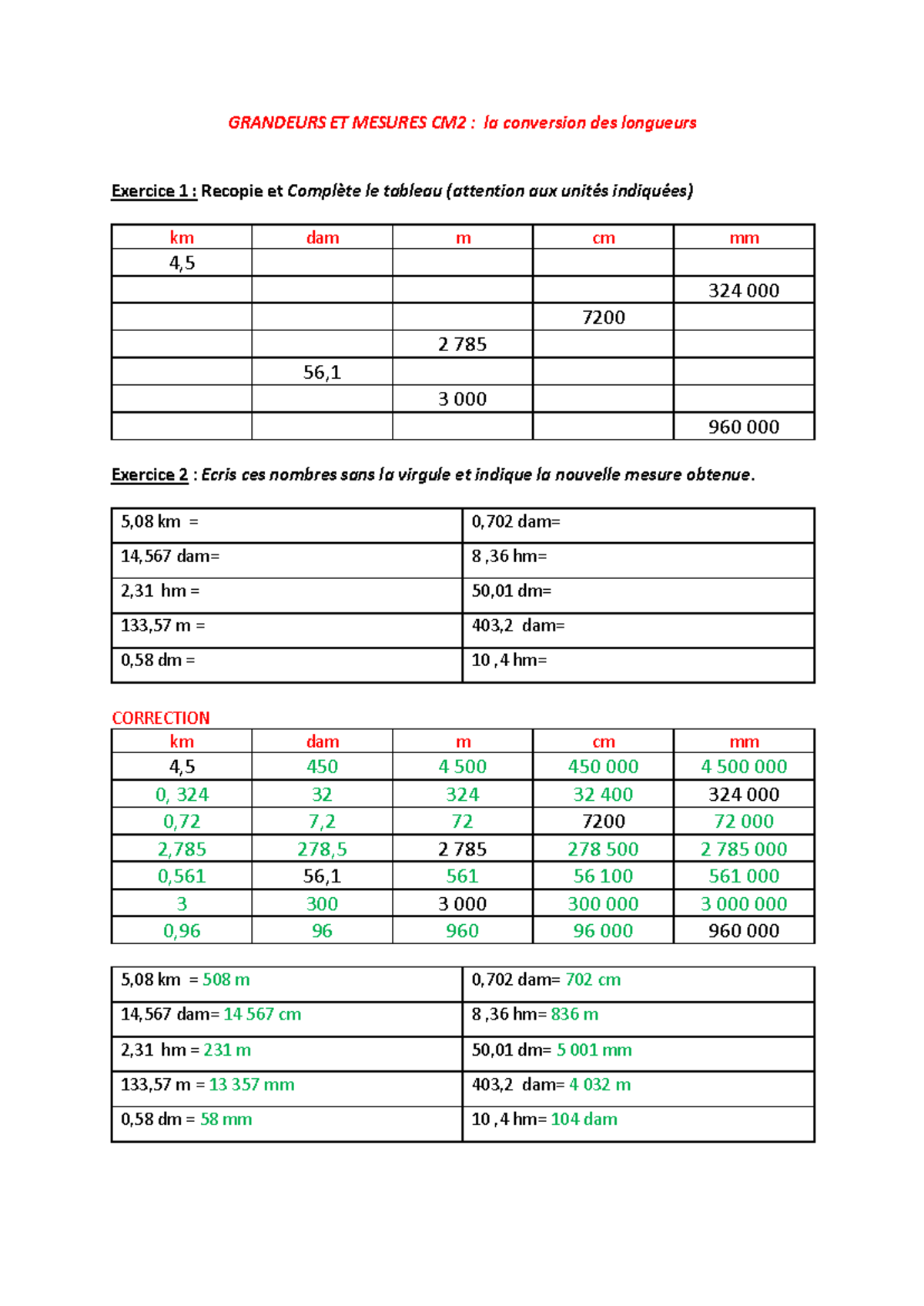 GRANDEURS ET MESURES CM2 : la conversion des longueurs

Exercice 1 : Recopie et Complète le tableau (attention aux unités indiquées)

| km | dam | m | cm | mm |
|---|---|---|---|---|
| 4,5 | | | | |
| | | | | 324 000 |
| | | | 7200 | |
| | | 2 785 | | |
| | 56,1 | | | |
| | | 3 000 | | |
| | | | | 960 000 |

Exercice 2 : Ecris ces nombres sans la virgule et indique la nouvelle mesure obtenue.

| 5,08 km = | 0,702 dam= |
|---|---|
| 14,567 dam= | 8 ,36 hm= |
| 2,31 hm = | 50,01 dm= |
| 133,57 m = | 403,2 dam= |
| 0,58 dm = | 10 ,4 hm= |

CORRECTION

| km | dam | m | cm | mm |
|---|---|---|---|---|
| 4,5 | 450 | 4 500 | 450 000 | 4 500 000 |
| 0, 324 | 32 | 324 | 32 400 | 324 000 |
| 0,72 | 7,2 | 72 | 7200 | 72 000 |
| 2,785 | 278,5 | 2 785 | 278 500 | 2 785 000 |
| 0,561 | 56,1 | 561 | 56 100 | 561 000 |
| 3 | 300 | 3 000 | 300 000 | 3 000 000 |
| 0,96 | 96 | 960 | 96 000 | 960 000 |

| 5,08 km = 508 m | 0,702 dam= 702 cm |
|---|---|
| 14,567 dam= 14 567 cm | 8 ,36 hm= 836 m |
| 2,31 hm = 231 m | 50,01 dm= 5 001 mm |
| 133,57 m = 13 357 mm | 403,2 dam= 4 032 m |
| 0,58 dm = 58 mm | 10 ,4 hm= 104 dam |